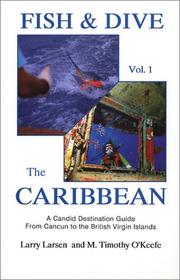 FISH & DIVE

Vol. 1

The

CARIBBEAN

A Candid Destination Guide
From Cancun to the British Virgin Islands

Larry Larsen and M. Timothy O'Keefe